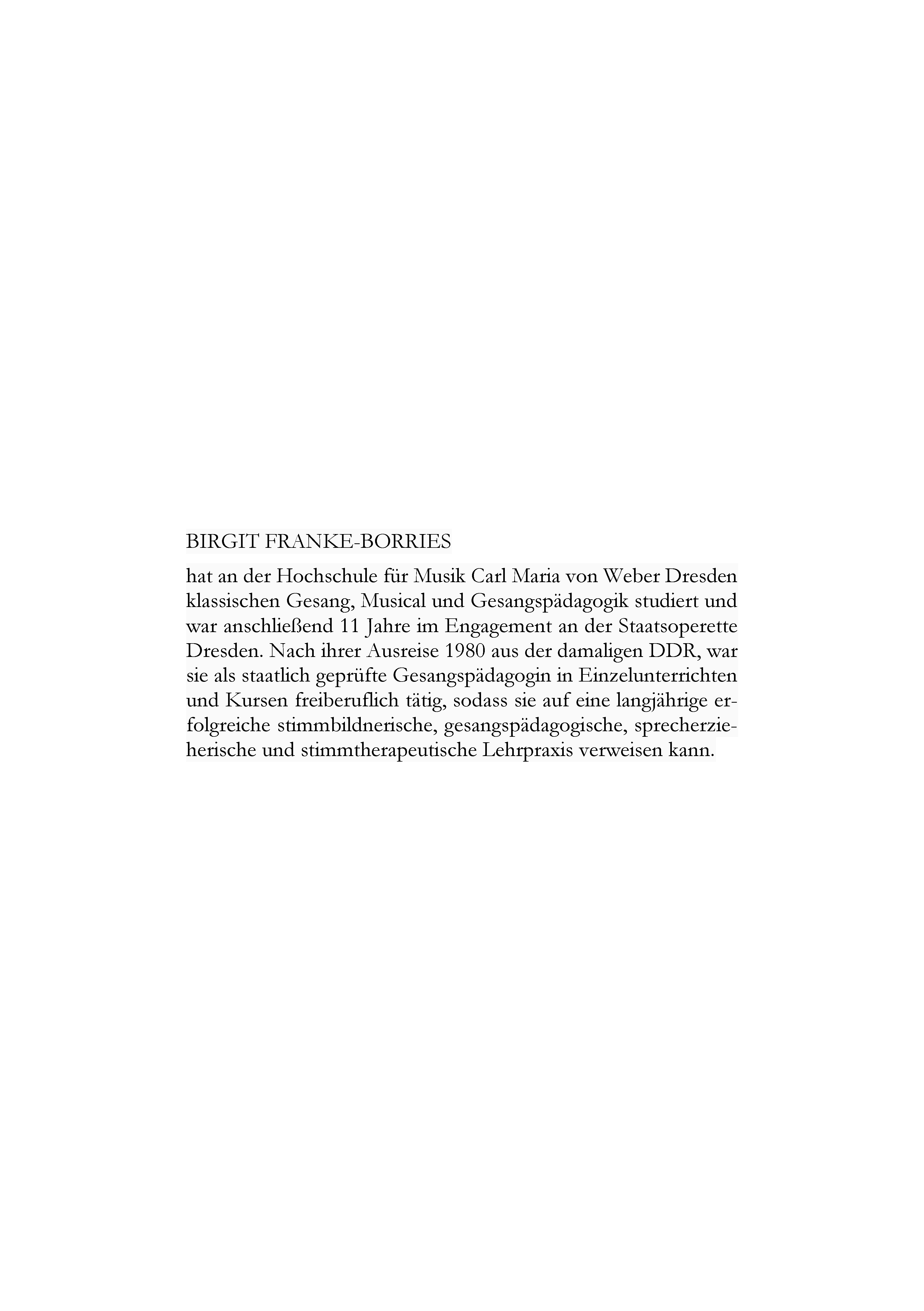 BIRGIT FRANKE-BORRIES

hat an der Hochschule für Musik Carl Maria von Weber Dresden klassischen Gesang, Musical und Gesangspädagogik studiert und war anschließend 11 Jahre im Engagement an der Staatsoperette Dresden. Nach ihrer Ausreise 1980 aus der damaligen DDR, war sie als staatlich geprüfte Gesangspädagogin in Einzelunterrichten und Kursen freiberuflich tätig, sodass sie auf eine langjährige erfolgreiche stimmbildnerische, gesangspädagogische, sprecherzieherische und stimmtherapeutische Lehrpraxis verweisen kann.